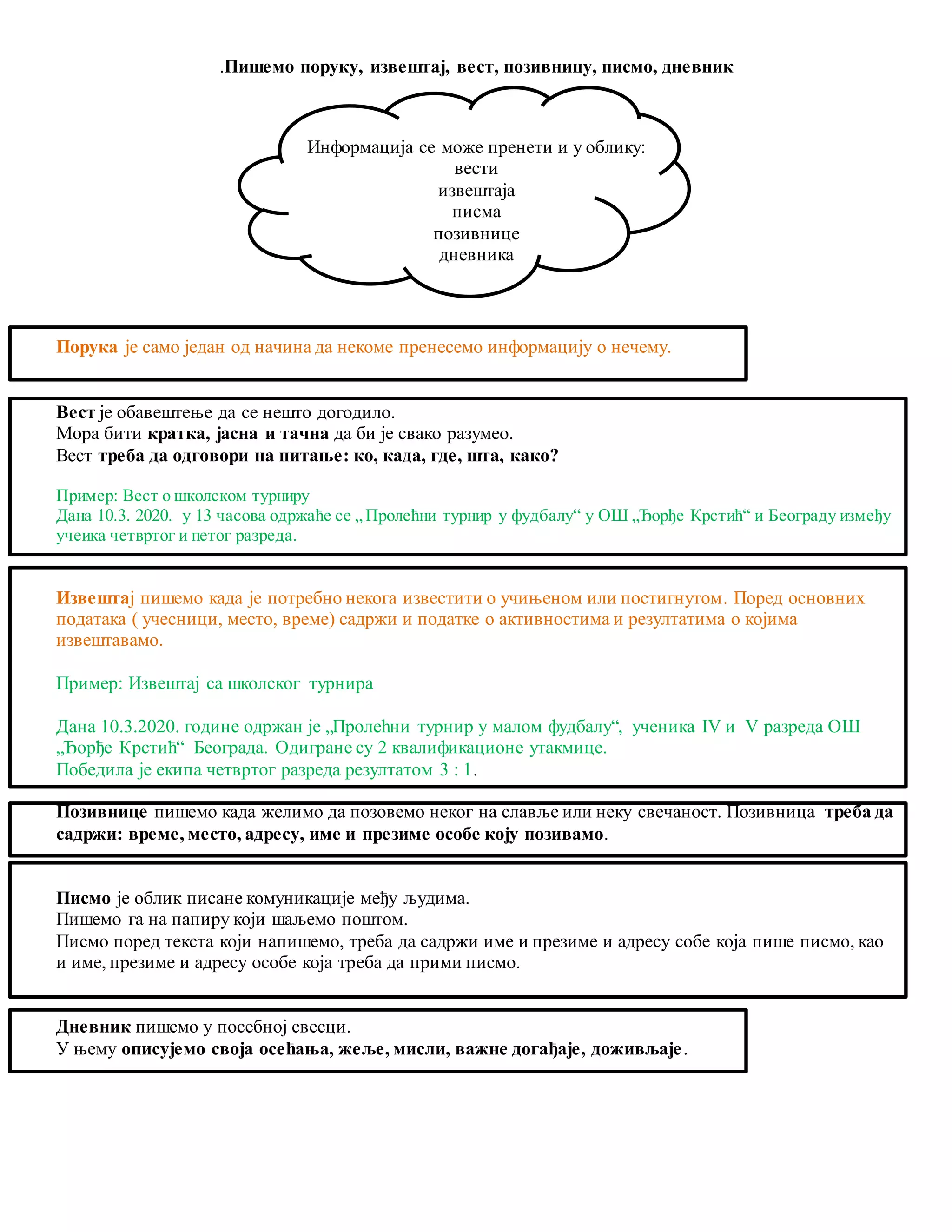 .Пишемо поруку, извештај, вест, позивницу, писмо, дневник

Информација се може пренети и у облику:
вести
извештаја
писма
позивнице
дневника

Порука је само један од начина да некоме пренесемо информацију о нечему.

Вест је обавештење да се нешто догодило.
Мора бити кратка, јасна и тачна да би је свако разумео.
Вест треба да одговори на питање: ко, када, где, шта, како?

Пример: Вест о школском турниру
Дана 10.3. 2020. у 13 часова одржаће се „Пролећни турнир у фудбалу“ у ОШ „Ђорђе Крстић“ и Београду између учеика четвртог и петог разреда.

Извештај пишемо када је потребно некога известити о учињеном или постигнутом. Поред основних података ( учесници, место, време) садржи и податке о активностима и резултатима о којима извештавамо.

Пример: Извештај са школског турнира

Дана 10.3.2020. године одржан је „Пролећни турнир у малом фудбалу“, ученика IV и V разреда ОШ „Ђорђе Крстић“ Београда. Одигране су 2 квалификационе утакмице.
Победила је екипа четвртог разреда резултатом 3 : 1.

Позивнице пишемо када желимо да позовемо неког на славље или неку свечаност. Позивница треба да садржи: време, место, адресу, име и презиме особе коју позивамо.

Писмо је облик писане комуникације међу људима.
Пишемо га на папиру који шаљемо поштом.
Писмо поред текста који напишемо, треба да садржи име и презиме и адресу собе која пише писмо, као и име, презиме и адресу особе која треба да прими писмо.

Дневник пишемо у посебној свесци.
У њему описујемо своја осећања, жеље, мисли, важне догађаје, доживљаје.